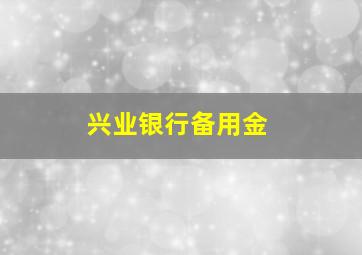 兴业银行备用金